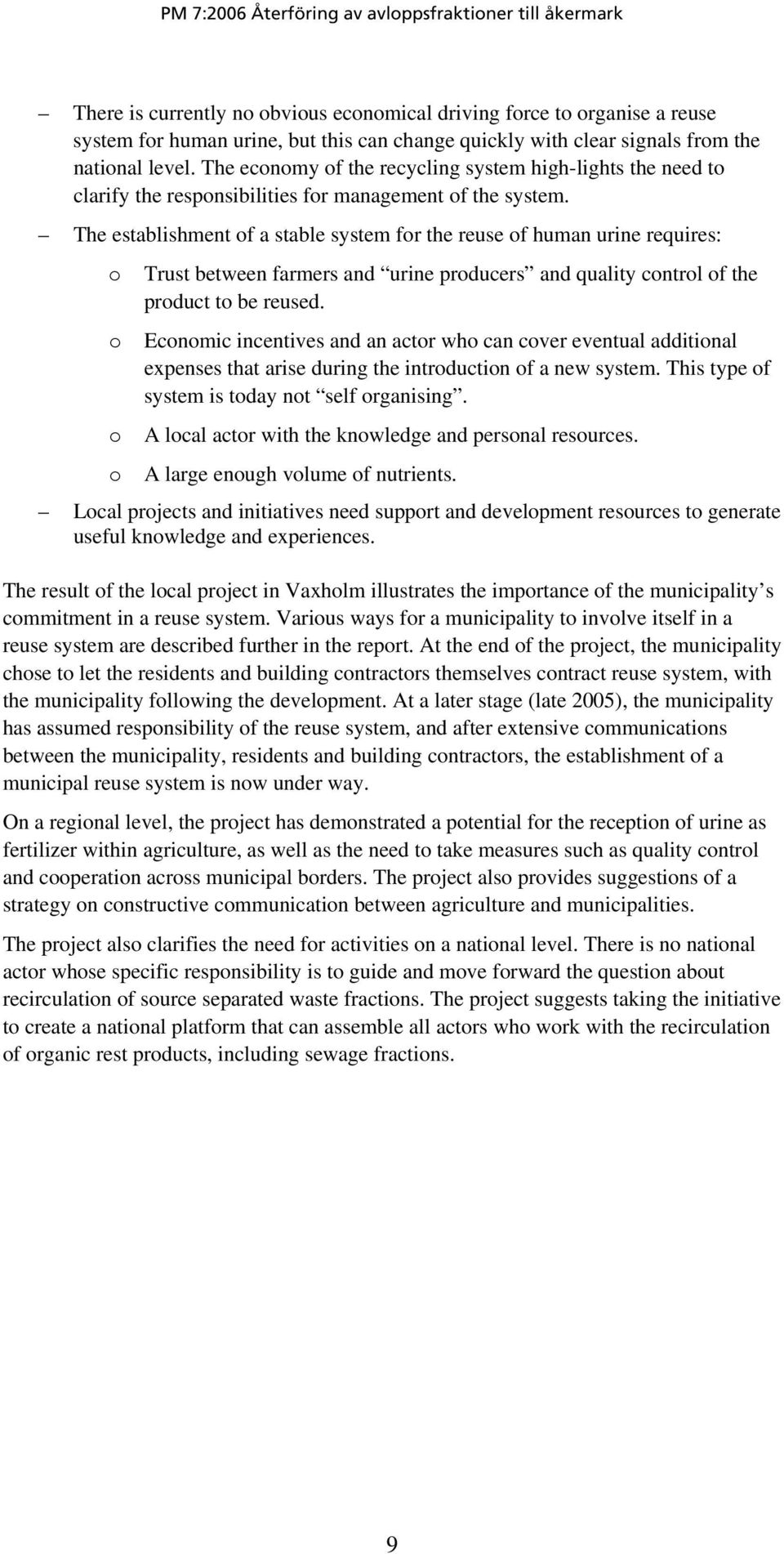 PM 7:2006 Återföring av avloppsfraktioner till åkermark

– There is currently no obvious economical driving force to organise a reuse system for human urine, but this can change quickly with clear signals from the national level. The economy of the recycling system high-lights the need to clarify the responsibilities for management of the system.

– The establishment of a stable system for the reuse of human urine requires:

o Trust between farmers and “urine producers” and quality control of the product to be reused.

o Economic incentives and an actor who can cover eventual additional expenses that arise during the introduction of a new system. This type of system is today not “self organising”.

o A local actor with the knowledge and personal resources.

o A large enough volume of nutrients.

– Local projects and initiatives need support and development resources to generate useful knowledge and experiences.

The result of the local project in Vaxholm illustrates the importance of the municipality’s commitment in a reuse system. Various ways for a municipality to involve itself in a reuse system are described further in the report. At the end of the project, the municipality chose to let the residents and building contractors themselves contract reuse system, with the municipality following the development. At a later stage (late 2005), the municipality has assumed responsibility of the reuse system, and after extensive communications between the municipality, residents and building contractors, the establishment of a municipal reuse system is now under way.

On a regional level, the project has demonstrated a potential for the reception of urine as fertilizer within agriculture, as well as the need to take measures such as quality control and cooperation across municipal borders. The project also provides suggestions of a strategy on constructive communication between agriculture and municipalities.

The project also clarifies the need for activities on a national level. There is no national actor whose specific responsibility is to guide and move forward the question about recirculation of source separated waste fractions. The project suggests taking the initiative to create a national platform that can assemble all actors who work with the recirculation of organic rest products, including sewage fractions.

9